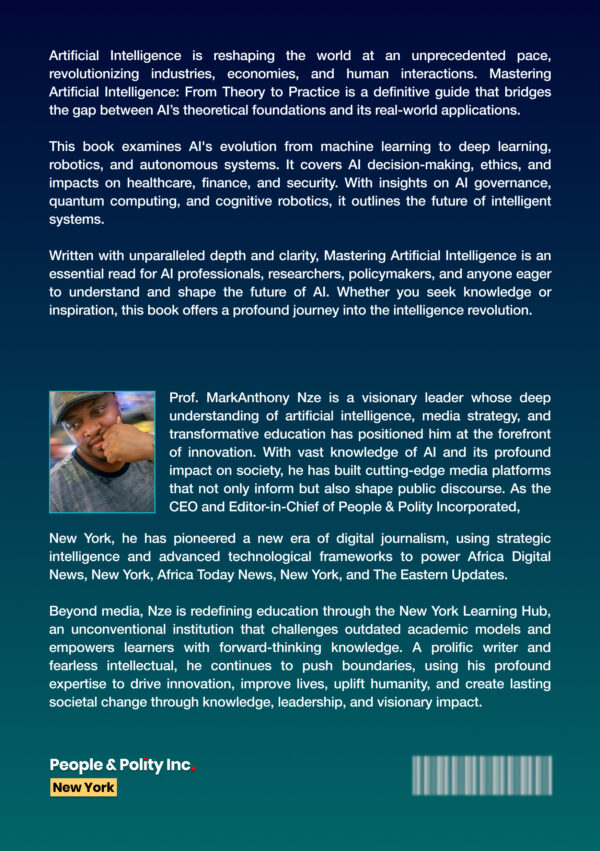 Artificial Intelligence is reshaping the world at an unprecedented pace, revolutionizing industries, economies, and human interactions. Mastering Artificial Intelligence: From Theory to Practice is a definitive guide that bridges the gap between AI's theoretical foundations and its real-world applications.

This book examines AI's evolution from machine learning to deep learning, robotics, and autonomous systems. It covers AI decision-making, ethics, and impacts on healthcare, finance, and security. With insights on AI governance, quantum computing, and cognitive robotics, it outlines the future of intelligent systems.

Written with unparalleled depth and clarity, Mastering Artificial Intelligence is an essential read for AI professionals, researchers, policymakers, and anyone eager to understand and shape the future of AI. Whether you seek knowledge or inspiration, this book offers a profound journey into the intelligence revolution.

Prof. MarkAnthony Nze is a visionary leader whose deep understanding of artificial intelligence, media strategy, and transformative education has positioned him at the forefront of innovation. With vast knowledge of AI and its profound impact on society, he has built cutting-edge media platforms that not only inform but also shape public discourse. As the CEO and Editor-in-Chief of People & Polity Incorporated,

New York, he has pioneered a new era of digital journalism, using strategic intelligence and advanced technological frameworks to power Africa Digital News, New York, Africa Today News, New York, and The Eastern Updates.

Beyond media, Nze is redefining education through the New York Learning Hub, an unconventional institution that challenges outdated academic models and empowers learners with forward-thinking knowledge. A prolific writer and fearless intellectual, he continues to push boundaries, using his profound expertise to drive innovation, improve lives, uplift humanity, and create lasting societal change through knowledge, leadership, and visionary impact.

People & Polity Inc.
New York